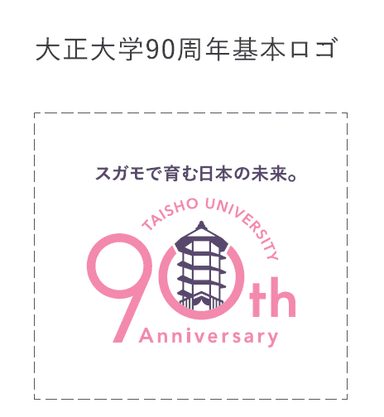 大正大学90周年基本ロゴ

スガモで育む日本の未来。

TAISHO UNIVERSITY

90th

Anniversary